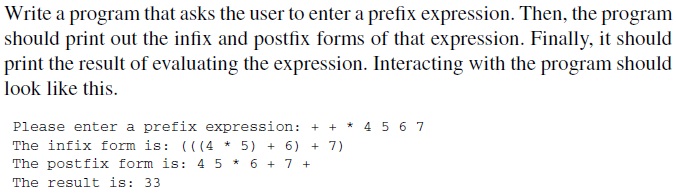 Write a program that asks the user to enter a prefix expression. Then, the program should print out the infix and postfix forms of that expression. Finally, it should print the result of evaluating the expression. Interacting with the program should look like this.

Please enter a prefix expression: + + * 4 5 6 7
The infix form is: (((4 * 5) + 6) + 7)
The postfix form is: 4 5 * 6 + 7 +
The result is: 33